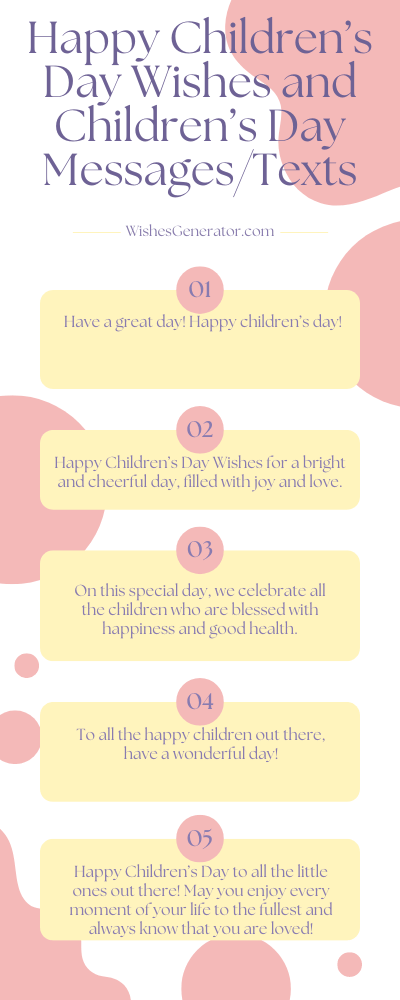 Happy Children's Day Wishes and Children's Day Messages/Texts

WishesGenerator.com

01

Have a great day! Happy children's day!

02

Happy Children's Day Wishes for a bright and cheerful day, filled with joy and love.

03

On this special day, we celebrate all the children who are blessed with happiness and good health.

04

To all the happy children out there, have a wonderful day!

05

Happy Children's Day to all the little ones out there! May you enjoy every moment of your life to the fullest and always know that you are loved!